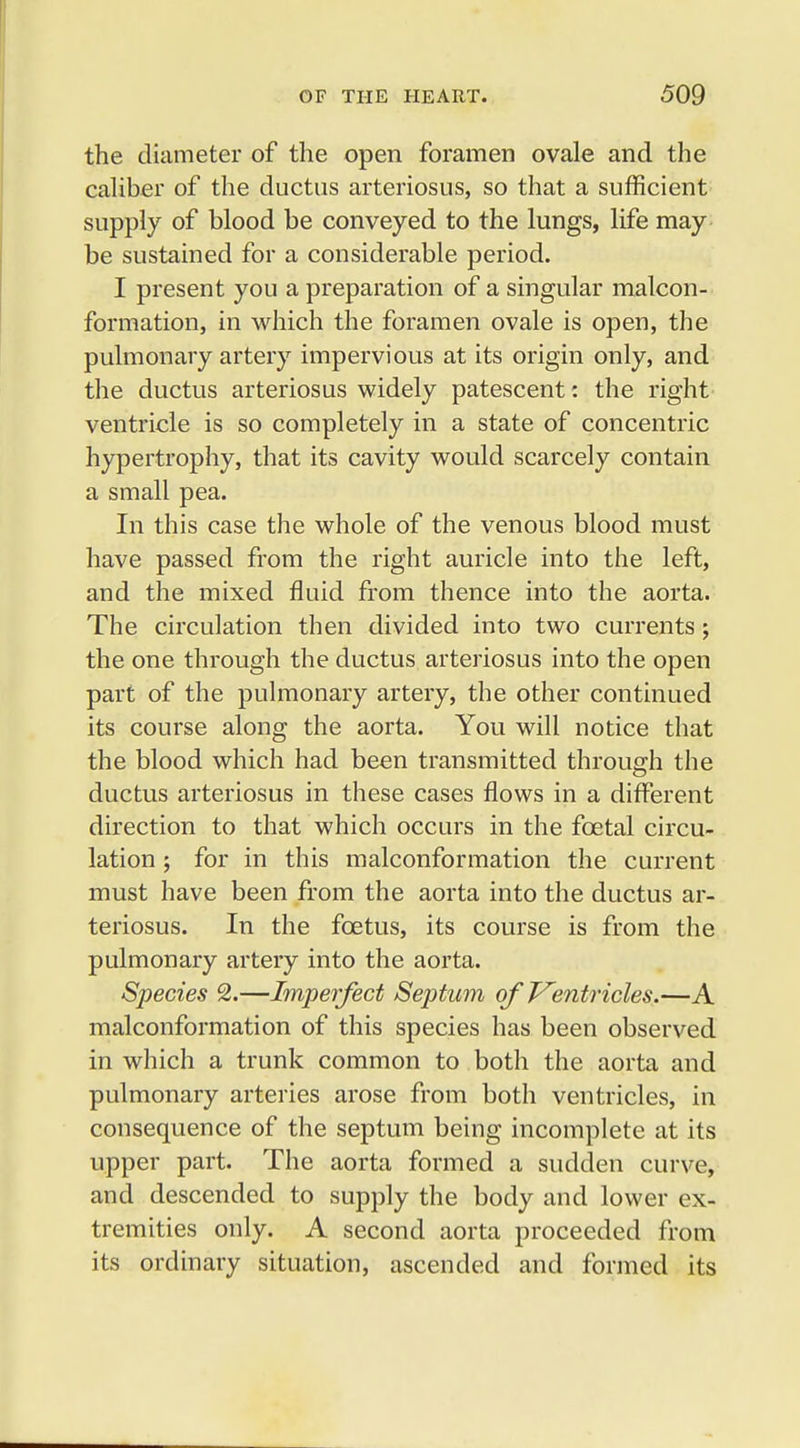 OF THE HEART. 509

the diameter of the open foramen ovale and the caliber of the ductus arteriosus, so that a sufficient supply of blood be conveyed to the lungs, life may be sustained for a considerable period.

I present you a preparation of a singular malconformation, in which the foramen ovale is open, the pulmonary artery impervious at its origin only, and the ductus arteriosus widely patescent: the right ventricle is so completely in a state of concentric hypertrophy, that its cavity would scarcely contain a small pea.

In this case the whole of the venous blood must have passed from the right auricle into the left, and the mixed fluid from thence into the aorta. The circulation then divided into two currents; the one through the ductus arteriosus into the open part of the pulmonary artery, the other continued its course along the aorta. You will notice that the blood which had been transmitted through the ductus arteriosus in these cases flows in a different direction to that which occurs in the fœtal circulation; for in this malconformation the current must have been from the aorta into the ductus arteriosus. In the fœtus, its course is from the pulmonary artery into the aorta.

Species 2.—Imperfect Septum of Ventricles.—A malconformation of this species has been observed in which a trunk common to both the aorta and pulmonary arteries arose from both ventricles, in consequence of the septum being incomplete at its upper part. The aorta formed a sudden curve, and descended to supply the body and lower extremities only. A second aorta proceeded from its ordinary situation, ascended and formed its